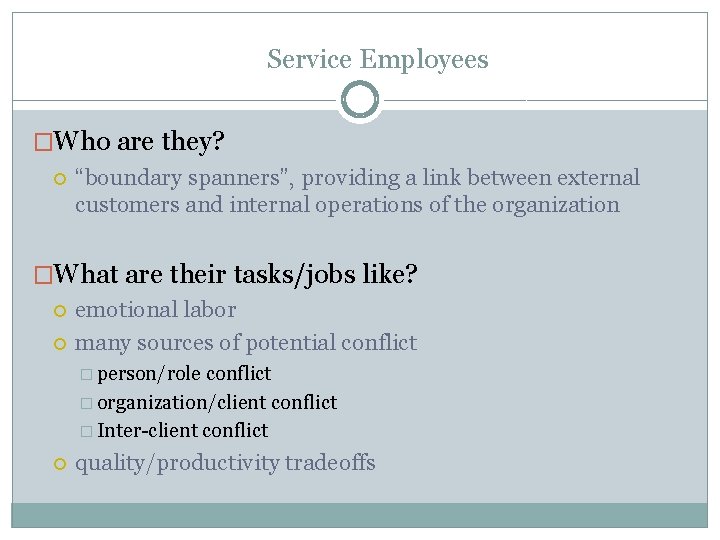 Service Employees

Who are they?

“boundary spanners”, providing a link between external customers and internal operations of the organization

What are their tasks/jobs like?

emotional labor

many sources of potential conflict

person/role conflict

organization/client conflict

Inter-client conflict

quality/productivity tradeoffs